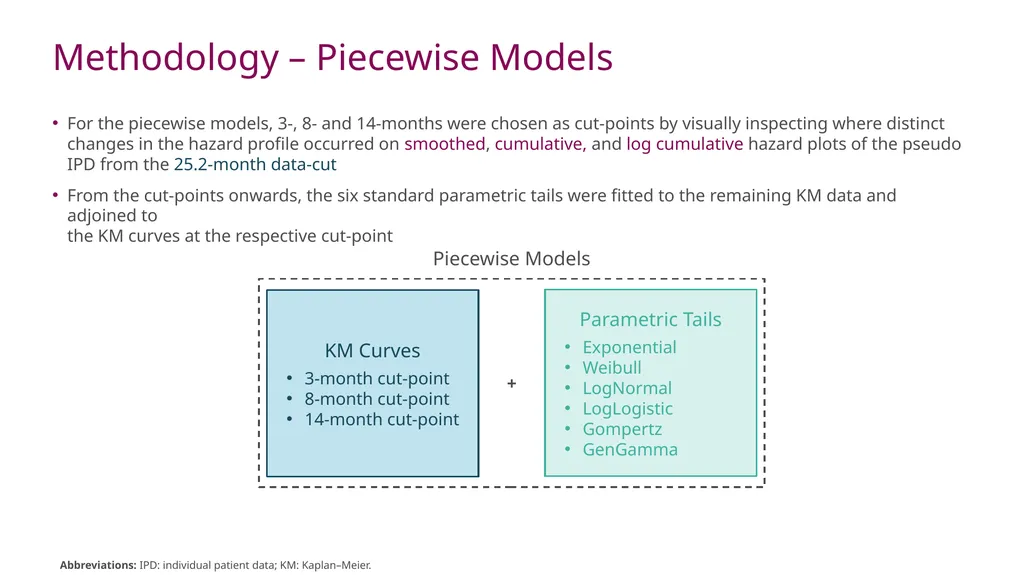 Methodology – Piecewise Models

• For the piecewise models, 3-, 8- and 14-months were chosen as cut-points by visually inspecting where distinct changes in the hazard profile occurred on smoothed, cumulative, and log cumulative hazard plots of the pseudo IPD from the 25.2-month data-cut

• From the cut-points onwards, the six standard parametric tails were fitted to the remaining KM data and adjoined to
the KM curves at the respective cut-point

Piecewise Models

KM Curves
• 3-month cut-point
• 8-month cut-point
• 14-month cut-point

+

Parametric Tails
• Exponential
• Weibull
• LogNormal
• LogLogistic
• Gompertz
• GenGamma

Abbreviations: IPD: individual patient data; KM: Kaplan–Meier.